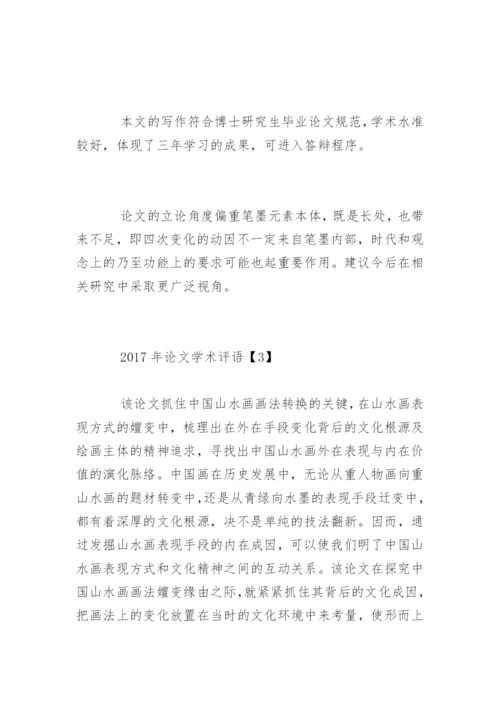 本文的写作符合博士研究生毕业论文规范，学术水准较好，体现了三年学习的成果，可进入答辩程序。

论文的立论角度偏重笔墨元素本体，既是长处，也带来不足，即四次变化的动因不一定来自笔墨内部，时代和观念上的乃至功能上的要求可能也起重要作用。建议今后在相关研究中采取更广泛视角。

2017 年论文学术评语【3】

该论文抓住中国山水画画法转换的关键，在山水画表现方式的嬗变中，梳理出在外在手段变化背后的文化根源及绘画主体的精神追求，寻找出中国山水画外在表现与内在价值的演化脉络。中国画在历史发展中，无论从重人物画向重山水画的题材转变中，还是从青绿向水墨的表现手段迁变中，都有着深厚的文化根源，决不是单纯的技法翻新。因而，通过发掘山水画表现手段的内在成因，可以使我们明了中国山水画表现方式和文化精神之间的互动关系。该论文在探究中国山水画画法嬗变缘由之际，就紧紧抓住其背后的文化成因，把画法上的变化放置在当时的文化环境中来考量，使形而上